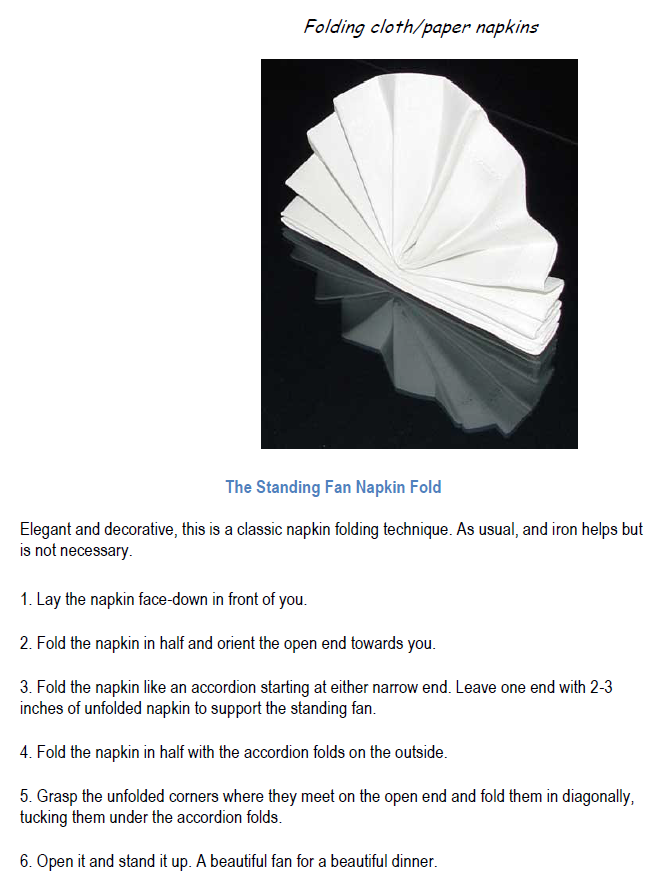 Folding cloth/paper napkins

The Standing Fan Napkin Fold

Elegant and decorative, this is a classic napkin folding technique. As usual, and iron helps but is not necessary.

1. Lay the napkin face-down in front of you.

2. Fold the napkin in half and orient the open end towards you.

3. Fold the napkin like an accordion starting at either narrow end. Leave one end with 2-3 inches of unfolded napkin to support the standing fan.

4. Fold the napkin in half with the accordion folds on the outside.

5. Grasp the unfolded corners where they meet on the open end and fold them in diagonally, tucking them under the accordion folds.

6. Open it and stand it up. A beautiful fan for a beautiful dinner.